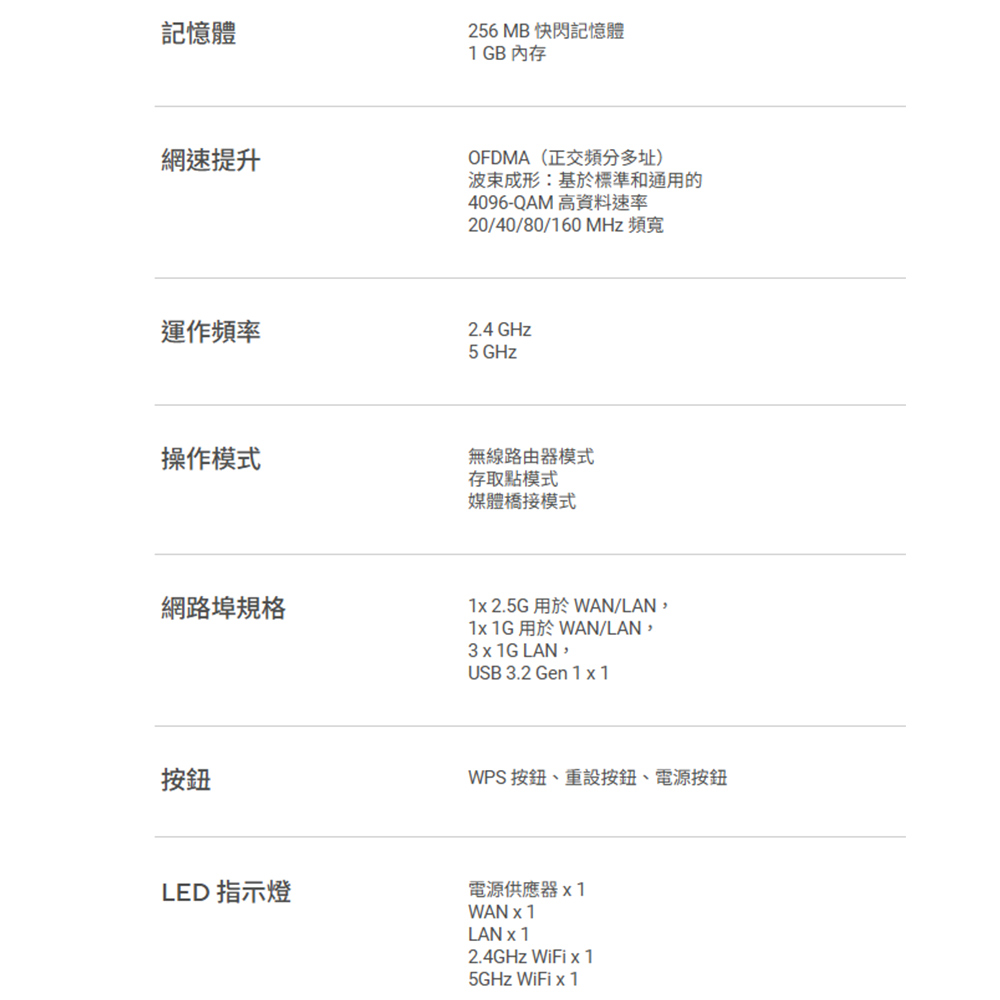 記憶體

256 MB 快閃記憶體
1 GB 內存

網速提升

OFDMA（正交頻分多址）
波束成形：基於標準和通用的
4096-QAM 高資料速率
20/40/80/160 MHz 頻寬

運作頻率

2.4 GHz
5 GHz

操作模式

無線路由器模式
存取點模式
媒體橋接模式

網路埠規格

1x 2.5G 用於 WAN/LAN，
1x 1G 用於 WAN/LAN，
3 x 1G LAN，
USB 3.2 Gen 1 x 1

按鈕

WPS 按鈕、重設按鈕、電源按鈕

LED 指示燈

電源供應器 x 1
WAN x 1
LAN x 1
2.4GHz WiFi x 1
5GHz WiFi x 1